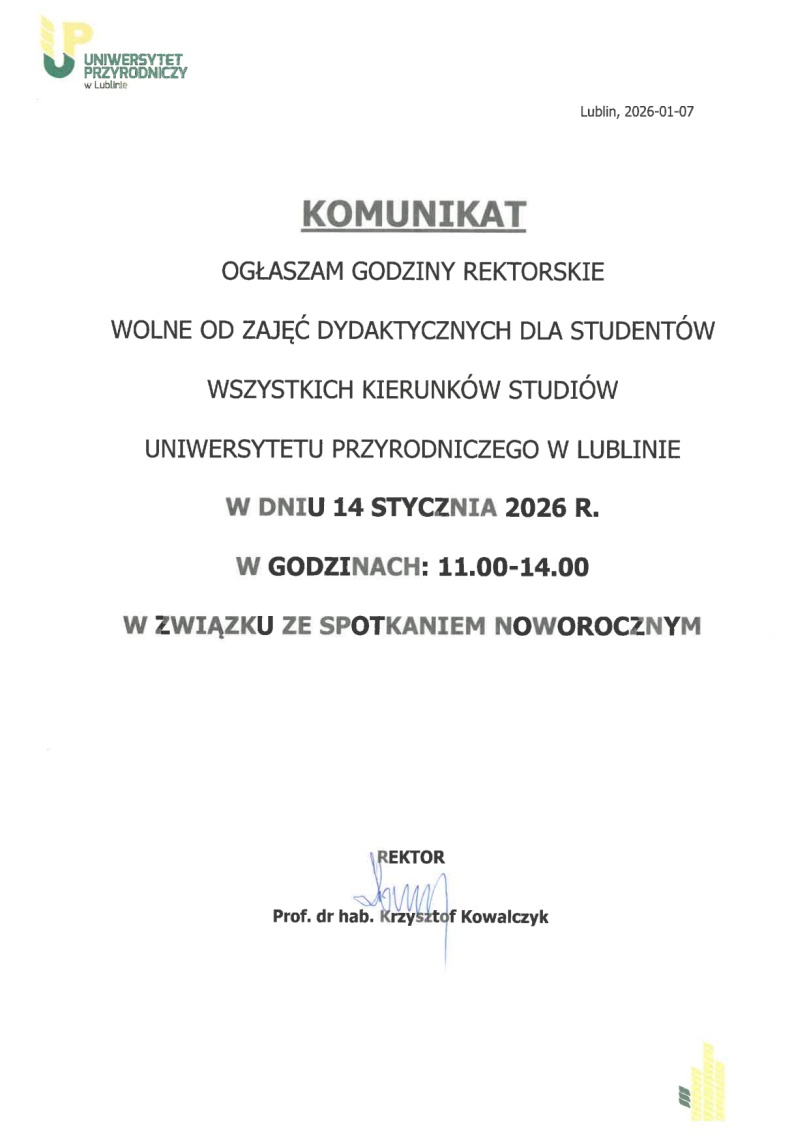 UNIWERSYTET PRZYRODNICZY w Lublinie

Lublin, 2026-01-07

KOMUNIKAT

OGŁASZAM GODZINY REKTORSKIE

WOLNE OD ZAJĘĆ DYDAKTYCZNYCH DLA STUDENTÓW

WSZYSTKICH KIERUNKÓW STUDIÓW

UNIWERSYTETU PRZYRODNICZEGO W LUBLINIE

W DNIU 14 STYCZNIA 2026 R.

W GODZINACH: 11.00-14.00

W ZWIĄZKU ZE SPOTKANIEM NOWOROCZNYM

REKTOR

Prof. dr hab. Krzysztof Kowalczyk